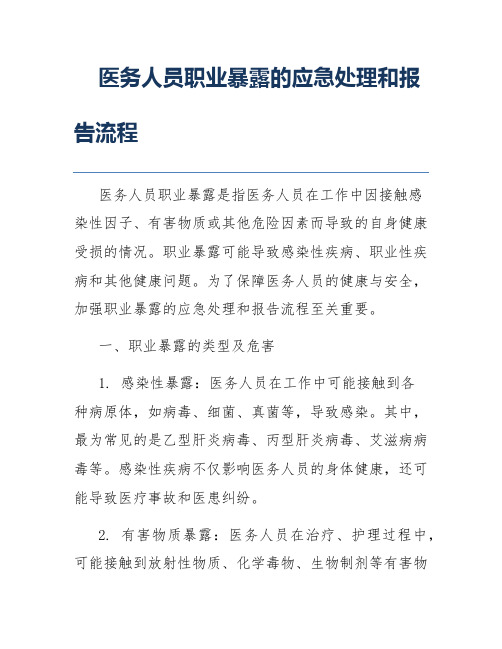 医务人员职业暴露的应急处理和报告流程

医务人员职业暴露是指医务人员在工作中因接触感染性因子、有害物质或其他危险因素而导致的自身健康受损的情况。职业暴露可能导致感染性疾病、职业性疾病和其他健康问题。为了保障医务人员的健康与安全，加强职业暴露的应急处理和报告流程至关重要。

一、职业暴露的类型及危害

1. 感染性暴露：医务人员在工作中可能接触到各种病原体，如病毒、细菌、真菌等，导致感染。其中，最为常见的是乙型肝炎病毒、丙型肝炎病毒、艾滋病病毒等。感染性疾病不仅影响医务人员的身体健康，还可能导致医疗事故和医患纠纷。

2. 有害物质暴露：医务人员在治疗、护理过程中，可能接触到放射性物质、化学毒物、生物制剂等有害物